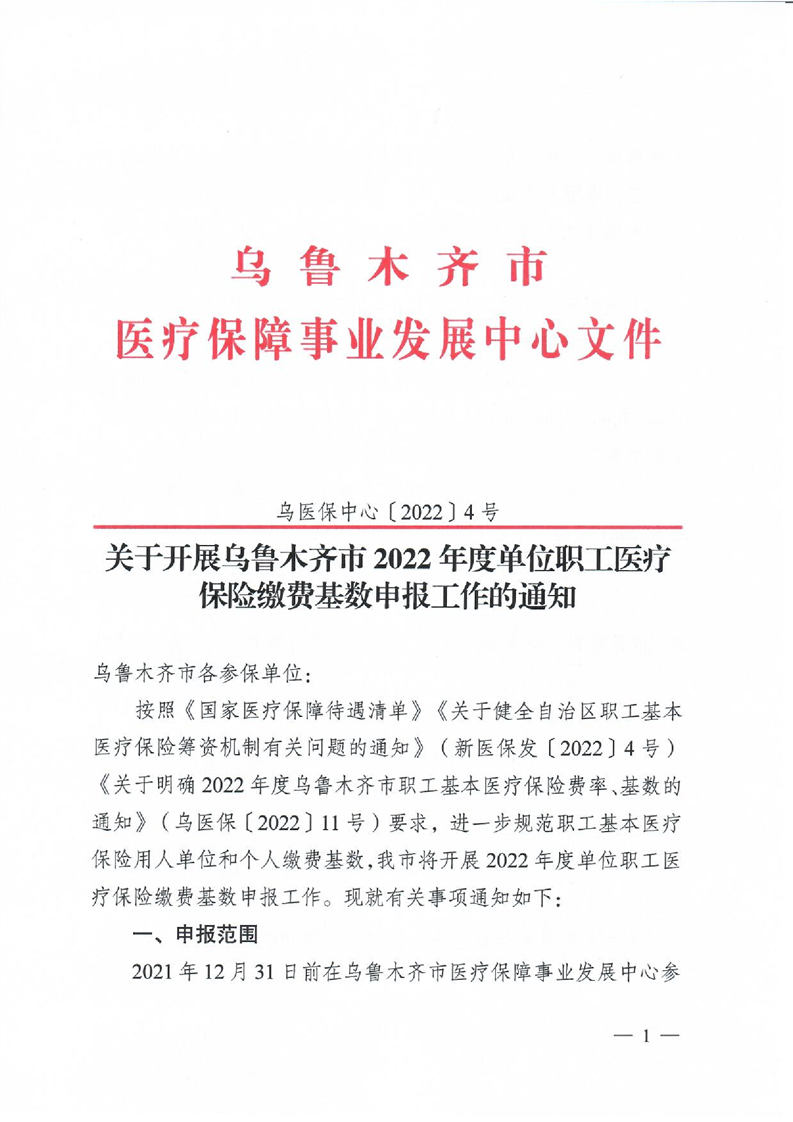 乌鲁木齐市
医疗保障事业发展中心文件

乌医保中心〔2022〕4号

关于开展乌鲁木齐市2022年度单位职工医疗保险缴费基数申报工作的通知

乌鲁木齐市各参保单位：

按照《国家医疗保障待遇清单》《关于健全自治区职工基本医疗保险筹资机制有关问题的通知》（新医保发〔2022〕4号）《关于明确2022年度乌鲁木齐市职工基本医疗保险费率、基数的通知》（乌医保〔2022〕11号）要求，进一步规范职工基本医疗保险用人单位和个人缴费基数，我市将开展2022年度单位职工医疗保险缴费基数申报工作。现就有关事项通知如下：

一、申报范围

2021年12月31日前在乌鲁木齐市医疗保障事业发展中心参

— 1 —